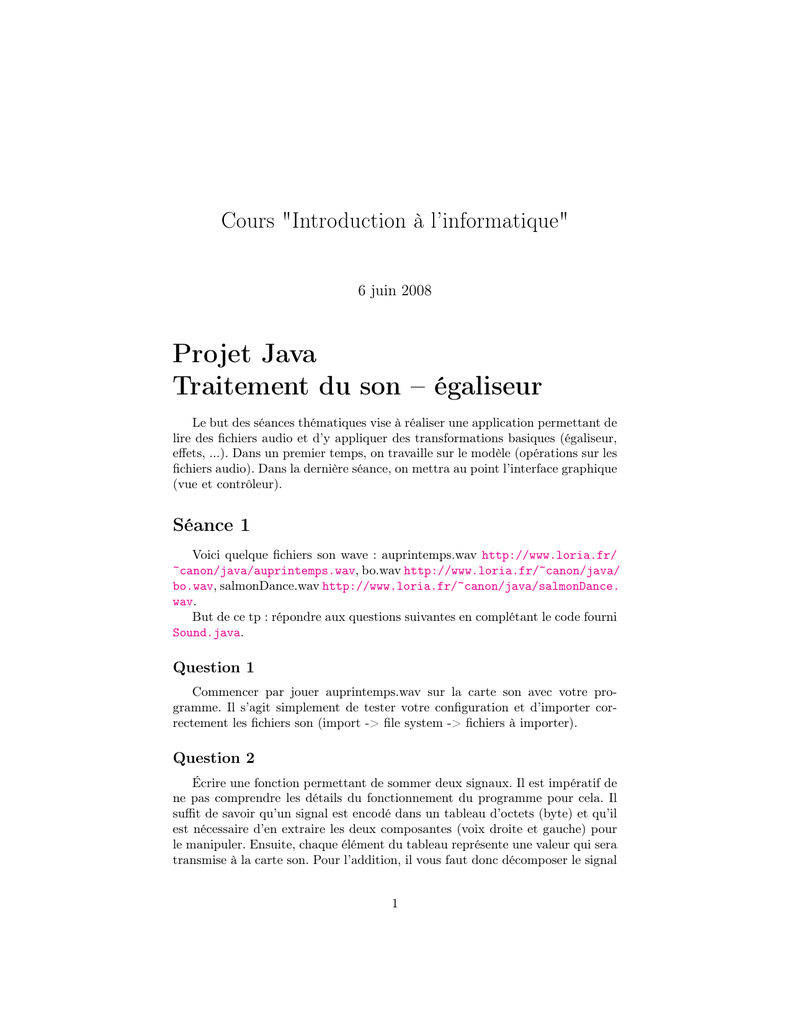 Cours "Introduction à l'informatique"

6 juin 2008

Projet Java
Traitement du son – égaliseur

Le but des séances thématiques vise à réaliser une application permettant de lire des fichiers audio et d'y appliquer des transformations basiques (égaliseur, effets, ...). Dans un premier temps, on travaille sur le modèle (opérations sur les fichiers audio). Dans la dernière séance, on mettra au point l'interface graphique (vue et contrôleur).

Séance 1

Voici quelque fichiers son wave : auprintemps.wav http://www.loria.fr/~canon/java/auprintemps.wav, bo.wav http://www.loria.fr/~canon/java/bo.wav, salmonDance.wav http://www.loria.fr/~canon/java/salmonDance.wav.

But de ce tp : répondre aux questions suivantes en complétant le code fourni Sound.java.

Question 1

Commencer par jouer auprintemps.wav sur la carte son avec votre programme. Il s'agit simplement de tester votre configuration et d'importer correctement les fichiers son (import -> file system -> fichiers à importer).

Question 2

Écrire une fonction permettant de sommer deux signaux. Il est impératif de ne pas comprendre les détails du fonctionnement du programme pour cela. Il suffit de savoir qu'un signal est encodé dans un tableau d'octets (byte) et qu'il est nécessaire d'en extraire les deux composantes (voix droite et gauche) pour le manipuler. Ensuite, chaque élément du tableau représente une valeur qui sera transmise à la carte son. Pour l'addition, il vous faut donc décomposer le signal

1